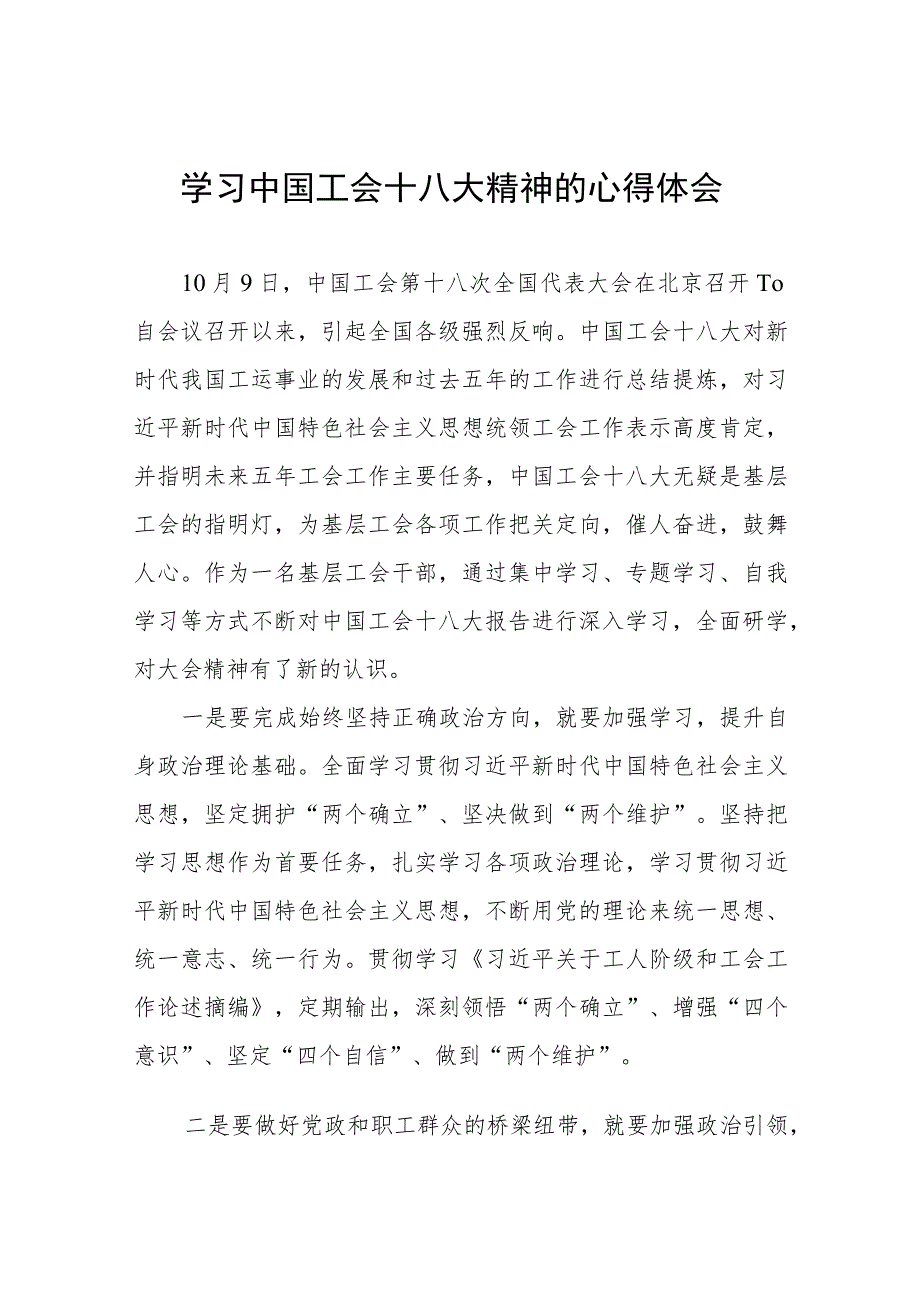 学习中国工会十八大精神的心得体会

10月9日，中国工会第十八次全国代表大会在北京召开To自会议召开以来，引起全国各级强烈反响。中国工会十八大对新时代我国工运事业的发展和过去五年的工作进行总结提炼，对习近平新时代中国特色社会主义思想统领工会工作表示高度肯定，并指明未来五年工会工作主要任务，中国工会十八大无疑是基层工会的指明灯，为基层工会各项工作把关定向，催人奋进，鼓舞人心。作为一名基层工会干部，通过集中学习、专题学习、自我学习等方式不断对中国工会十八大报告进行深入学习，全面研学，对大会精神有了新的认识。

一是要完成始终坚持正确政治方向，就要加强学习，提升自身政治理论基础。全面学习贯彻习近平新时代中国特色社会主义思想，坚定拥护“两个确立”、坚决做到“两个维护”。坚持把学习思想作为首要任务，扎实学习各项政治理论，学习贯彻习近平新时代中国特色社会主义思想，不断用党的理论来统一思想、统一意志、统一行为。贯彻学习《习近平关于工人阶级和工会工作论述摘编》，定期输出，深刻领悟“两个确立”、增强“四个意识”、坚定“四个自信”、做到“两个维护”。

二是要做好党政和职工群众的桥梁纽带，就要加强政治引领，